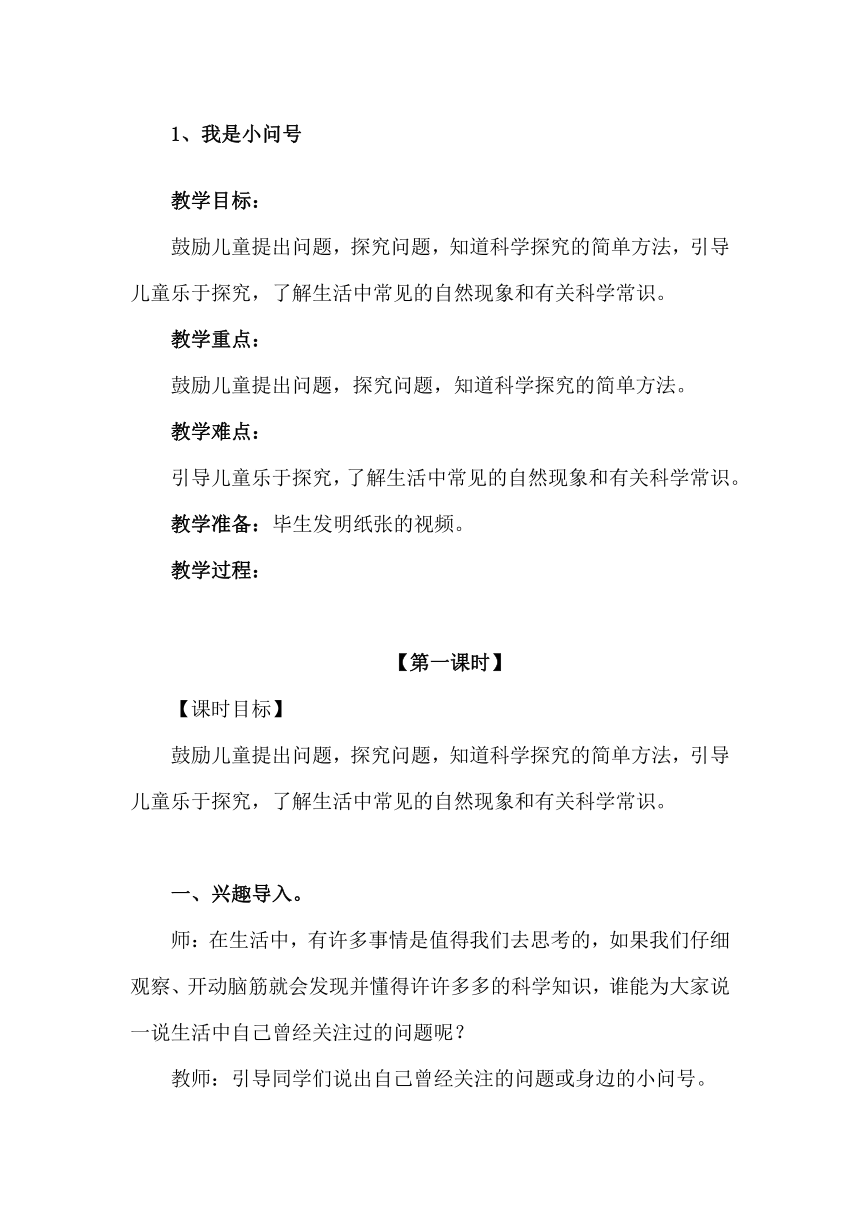 1、我是小问号

教学目标：

鼓励儿童提出问题，探究问题，知道科学探究的简单方法，引导儿童乐于探究，了解生活中常见的自然现象和有关科学常识。

教学重点：

鼓励儿童提出问题，探究问题，知道科学探究的简单方法。

教学难点：

引导儿童乐于探究，了解生活中常见的自然现象和有关科学常识。

教学准备：毕生发明纸张的视频。

教学过程：

【第一课时】

【课时目标】

鼓励儿童提出问题，探究问题，知道科学探究的简单方法，引导儿童乐于探究，了解生活中常见的自然现象和有关科学常识。

一、兴趣导入。

师：在生活中，有许多事情是值得我们去思考的，如果我们仔细观察、开动脑筋就会发现并懂得许许多多的科学知识，谁能为大家说一说生活中自己曾经关注过的问题呢？

教师：引导同学们说出自己曾经关注的问题或身边的小问号。